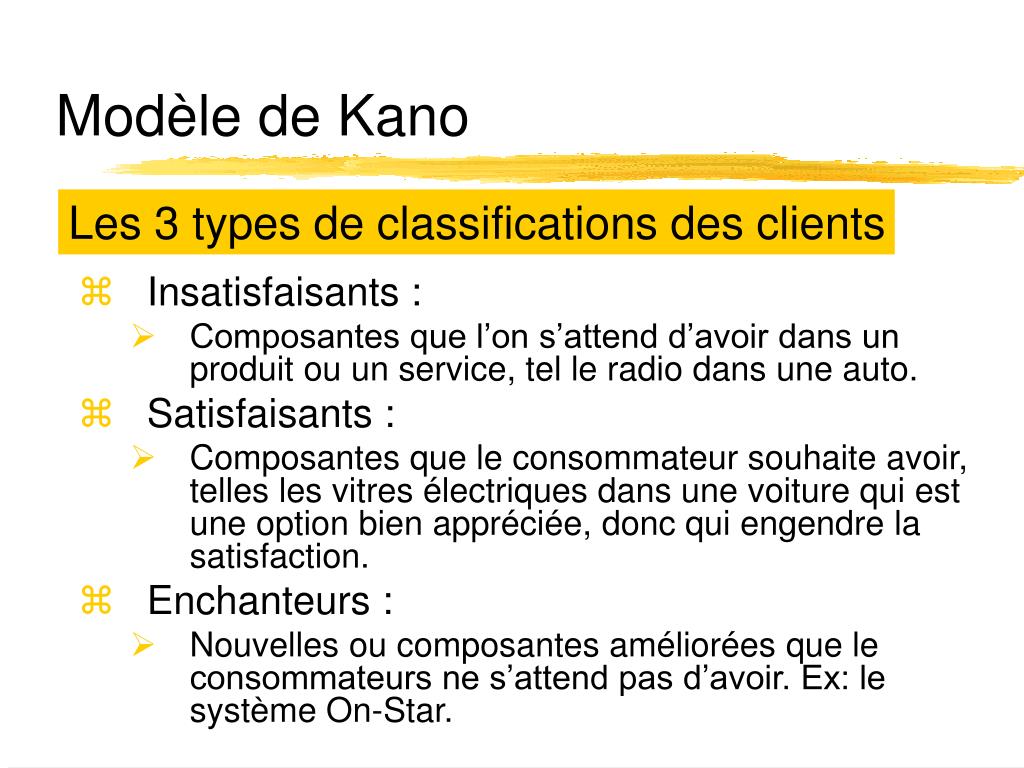 Modèle de Kano

Les 3 types de classifications des clients

⌘ Insatisfaisants :

➢ Composantes que l’on s’attend d’avoir dans un produit ou un service, tel le radio dans une auto.

⌘ Satisfaisants :

➢ Composantes que le consommateur souhaite avoir, telles les vitres électriques dans une voiture qui est une option bien appréciée, donc qui engendre la satisfaction.

⌘ Enchanteurs :

➢ Nouvelles ou composantes améliorées que le consommateurs ne s’attend pas d’avoir. Ex: le système On-Star.